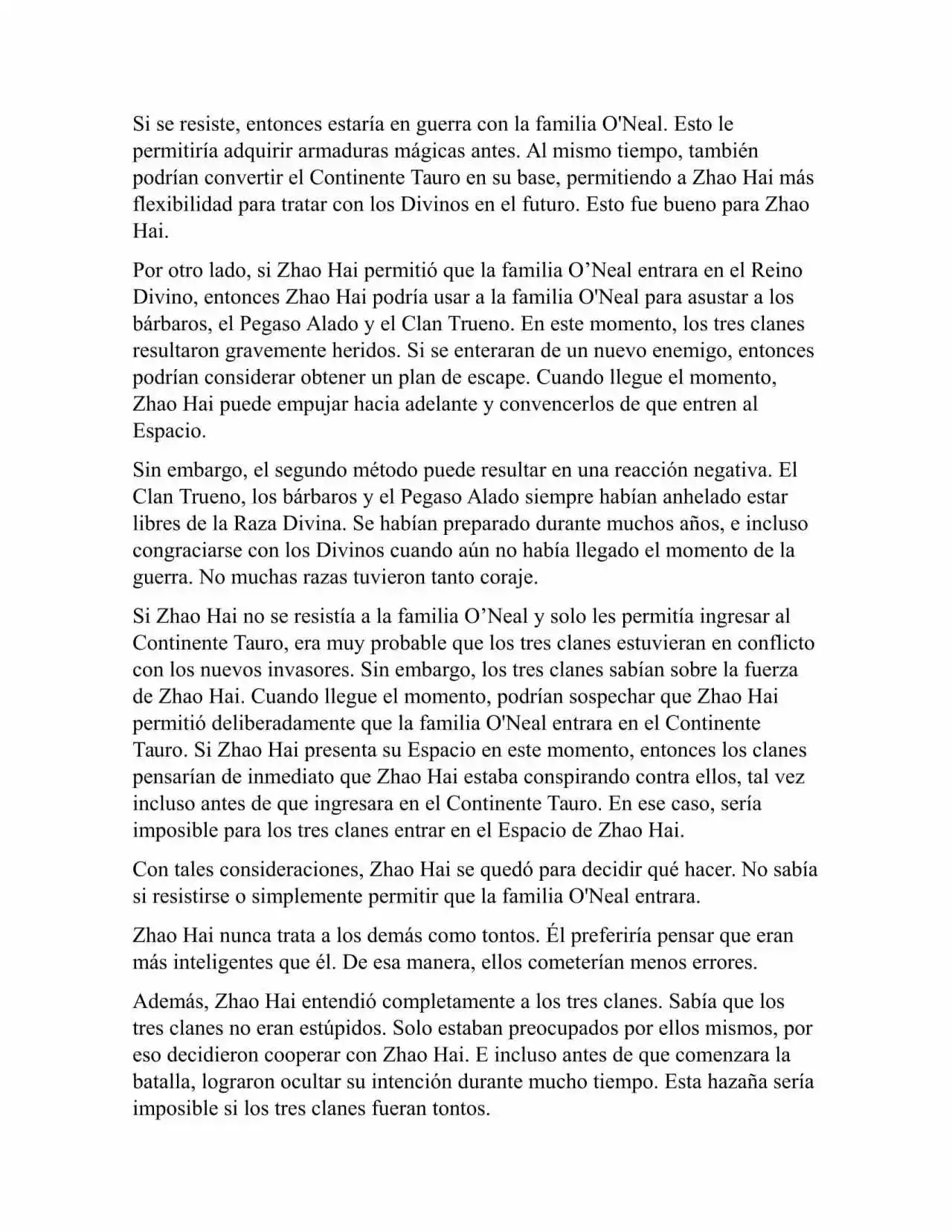 Si se resiste, entonces estaría en guerra con la familia O'Neal. Esto le permitiría adquirir armaduras mágicas antes. Al mismo tiempo, también podrían convertir el Continente Tauro en su base, permitiendo a Zhao Hai más flexibilidad para tratar con los Divinos en el futuro. Esto fue bueno para Zhao Hai.

Por otro lado, si Zhao Hai permitió que la familia O’Neal entrara en el Reino Divino, entonces Zhao Hai podría usar a la familia O'Neal para asustar a los bárbaros, el Pegaso Alado y el Clan Trueno. En este momento, los tres clanes resultaron gravemente heridos. Si se enteraran de un nuevo enemigo, entonces podrían considerar obtener un plan de escape. Cuando llegue el momento, Zhao Hai puede empujar hacia adelante y convencerlos de que entren al Espacio.

Sin embargo, el segundo método puede resultar en una reacción negativa. El Clan Trueno, los bárbaros y el Pegaso Alado siempre habían anhelado estar libres de la Raza Divina. Se habían preparado durante muchos años, e incluso congraciarse con los Divinos cuando aún no había llegado el momento de la guerra. No muchas razas tuvieron tanto coraje.

Si Zhao Hai no se resistía a la familia O’Neal y solo les permitía ingresar al Continente Tauro, era muy probable que los tres clanes estuvieran en conflicto con los nuevos invasores. Sin embargo, los tres clanes sabían sobre la fuerza de Zhao Hai. Cuando llegue el momento, podrían sospechar que Zhao Hai permitió deliberadamente que la familia O'Neal entrara en el Continente Tauro. Si Zhao Hai presenta su Espacio en este momento, entonces los clanes pensarían de inmediato que Zhao Hai estaba conspirando contra ellos, tal vez incluso antes de que ingresara en el Continente Tauro. En ese caso, sería imposible para los tres clanes entrar en el Espacio de Zhao Hai.

Con tales consideraciones, Zhao Hai se quedó para decidir qué hacer. No sabía si resistirse o simplemente permitir que la familia O'Neal entrara.

Zhao Hai nunca trata a los demás como tontos. Él preferiría pensar que eran más inteligentes que él. De esa manera, ellos cometerían menos errores.

Además, Zhao Hai entendió completamente a los tres clanes. Sabía que los tres clanes no eran estúpidos. Solo estaban preocupados por ellos mismos, por eso decidieron cooperar con Zhao Hai. E incluso antes de que comenzara la batalla, lograron ocultar su intención durante mucho tiempo. Esta hazaña sería imposible si los tres clanes fueran tontos.